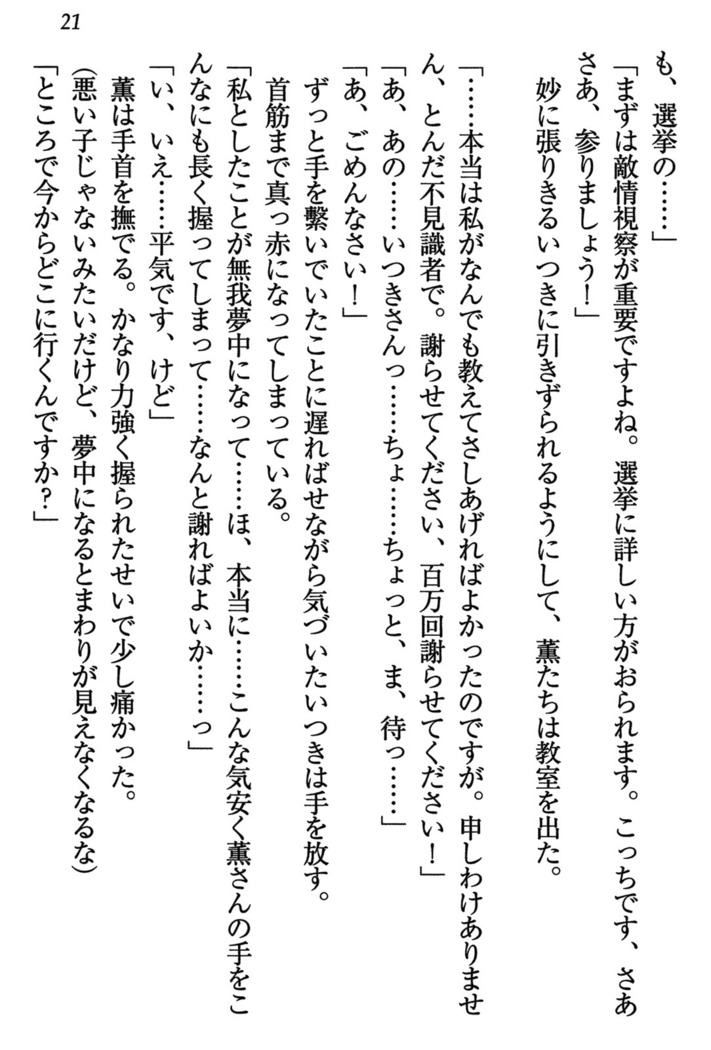 21

も、選挙の……」

「まずは敵情視察が重要ですよね。選挙に詳しい方がおられます。こっちです、さあさあ、参りましょう！」

妙に張りきるいつきに引きずられるようにして、薫たちは教室を出た。

「……本当は私がなんでも教えてさしあげればよかったのですが。申しわけありません、とんだ不見識者で。謝らせてください、百万回謝らせてください！」

「あ、あの……いつきさんっ……ちょ……ちょっと、ま、待っ……」

「あ、ごめんなさい！」

ずっと手を繋いでいたことに遅ればせながら気づいたいつきは手を放す。

首筋まで真っ赤になってしまっている。

「私としたことが無我夢中になって……ほ、本当に……こんな気安く薫さんの手をこんなにも長く握ってしまって……なんと謝ればよいか……っ」

「い、いえ……平気です、けど」

薫は手首を撫でる。かなり力強く握られたせいで少し痛かった。

(悪い子じゃないみたいだけど、夢中になるとまわりが見えなくなるな)

「ところで今からどこに行くんですか？」